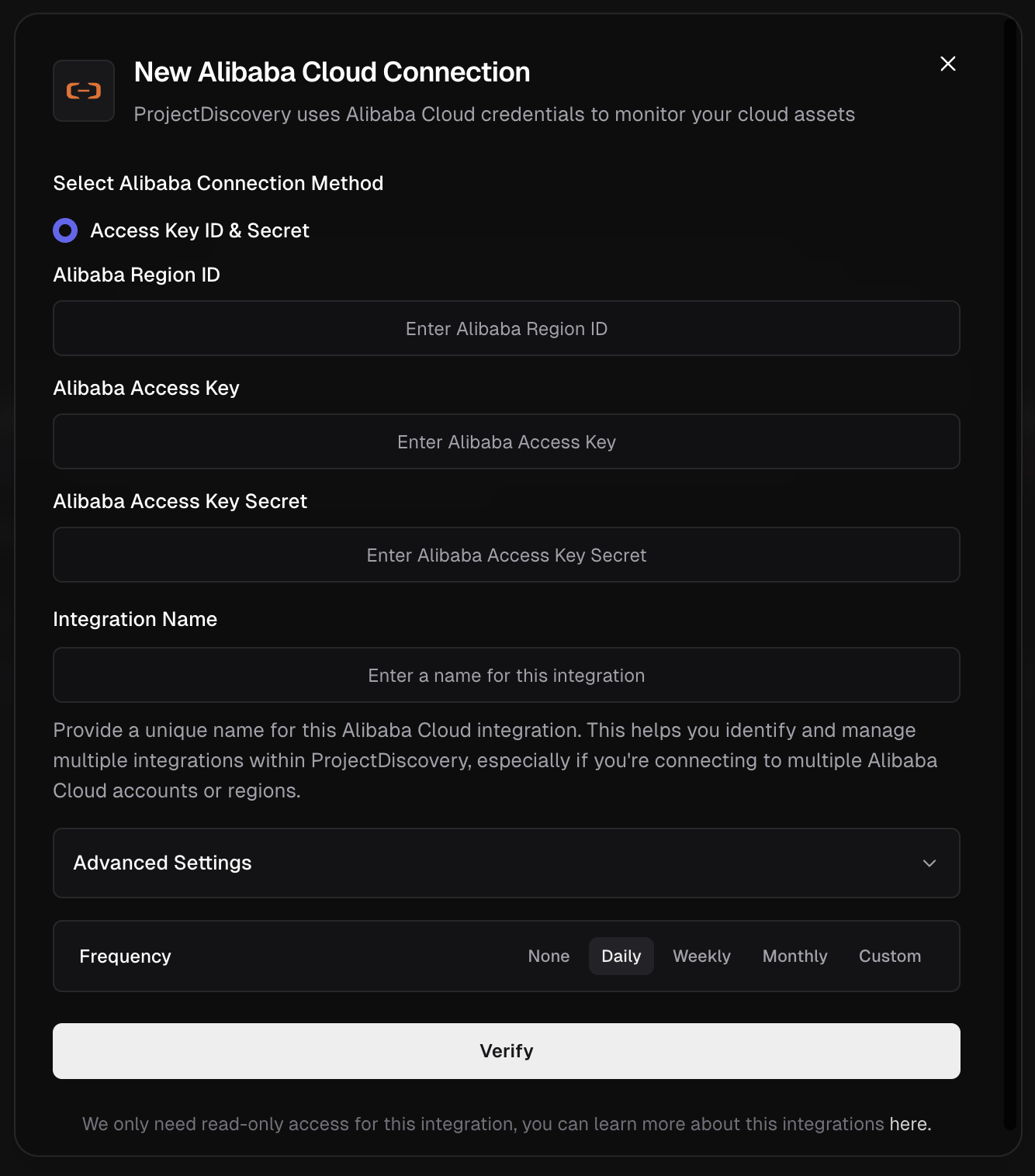 New Alibaba Cloud Connection

ProjectDiscovery uses Alibaba Cloud credentials to monitor your cloud assets

Select Alibaba Connection Method

Access Key ID & Secret

Alibaba Region ID

Enter Alibaba Region ID

Alibaba Access Key

Enter Alibaba Access Key

Alibaba Access Key Secret

Enter Alibaba Access Key Secret

Integration Name

Enter a name for this integration

Provide a unique name for this Alibaba Cloud integration. This helps you identify and manage multiple integrations within ProjectDiscovery, especially if you're connecting to multiple Alibaba Cloud accounts or regions.

Advanced Settings

Frequency

None Daily Weekly Monthly Custom

Verify

We only need read-only access for this integration, you can learn more about this integrations here.